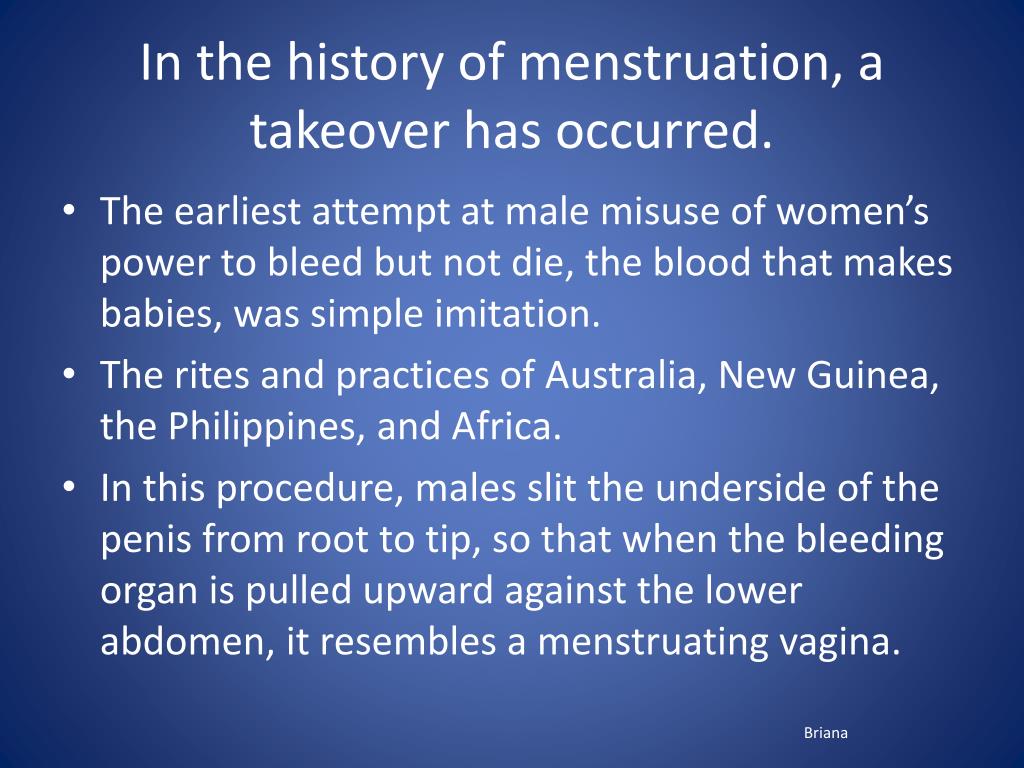 In the history of menstruation, a takeover has occurred.

• The earliest attempt at male misuse of women’s power to bleed but not die, the blood that makes babies, was simple imitation.
• The rites and practices of Australia, New Guinea, the Philippines, and Africa.
• In this procedure, males slit the underside of the penis from root to tip, so that when the bleeding organ is pulled upward against the lower abdomen, it resembles a menstruating vagina.

Briana